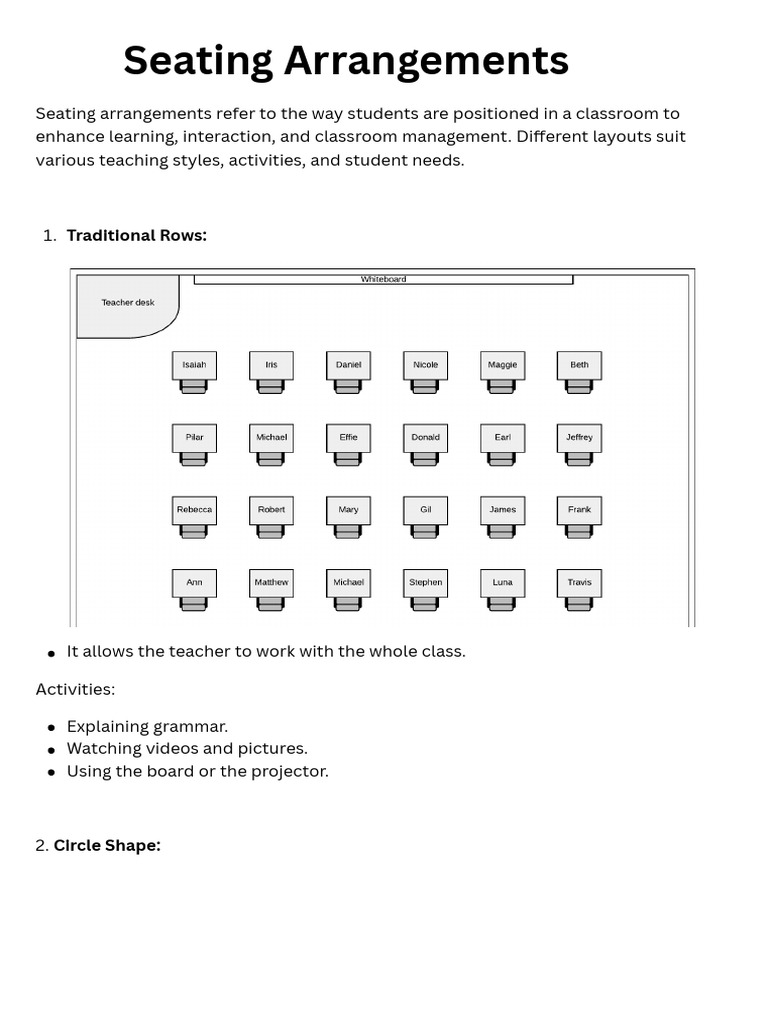 Seating Arrangements

Seating arrangements refer to the way students are positioned in a classroom to enhance learning, interaction, and classroom management. Different layouts suit various teaching styles, activities, and student needs.

1. Traditional Rows:

Whiteboard

Teacher desk

Isaiah Iris Daniel Nicole Maggie Beth

Pilar Michael Effie Donald Earl Jeffrey

Rebecca Robert Mary Gil James Frank

Ann Matthew Michael Stephen Luna Travis

- It allows the teacher to work with the whole class.

Activities:

- Explaining grammar.
- Watching videos and pictures.
- Using the board or the projector.

2. Circle Shape: